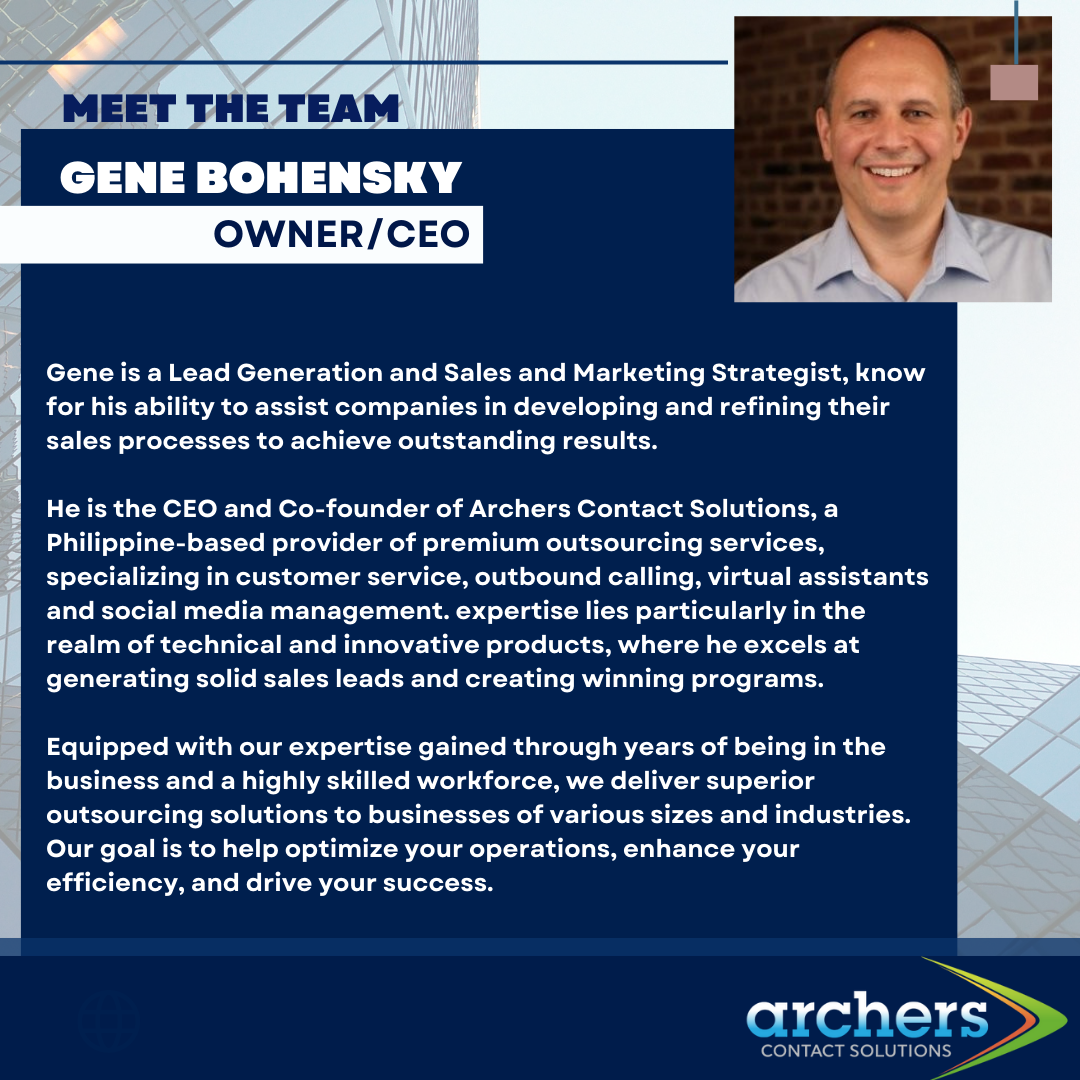 MEET THE TEAM

GENE BOHENSKY

OWNER/CEO

Gene is a Lead Generation and Sales and Marketing Strategist, know for his ability to assist companies in developing and refining their sales processes to achieve outstanding results.

He is the CEO and Co-founder of Archers Contact Solutions, a Philippine-based provider of premium outsourcing services, specializing in customer service, outbound calling, virtual assistants and social media management. expertise lies particularly in the realm of technical and innovative products, where he excels at generating solid sales leads and creating winning programs.

Equipped with our expertise gained through years of being in the business and a highly skilled workforce, we deliver superior outsourcing solutions to businesses of various sizes and industries. Our goal is to help optimize your operations, enhance your efficiency, and drive your success.

archers
CONTACT SOLUTIONS